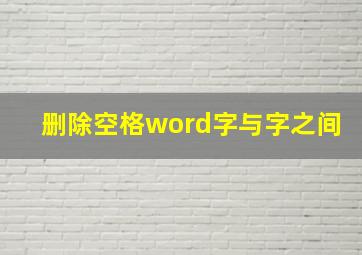 删除空格word字与字之间